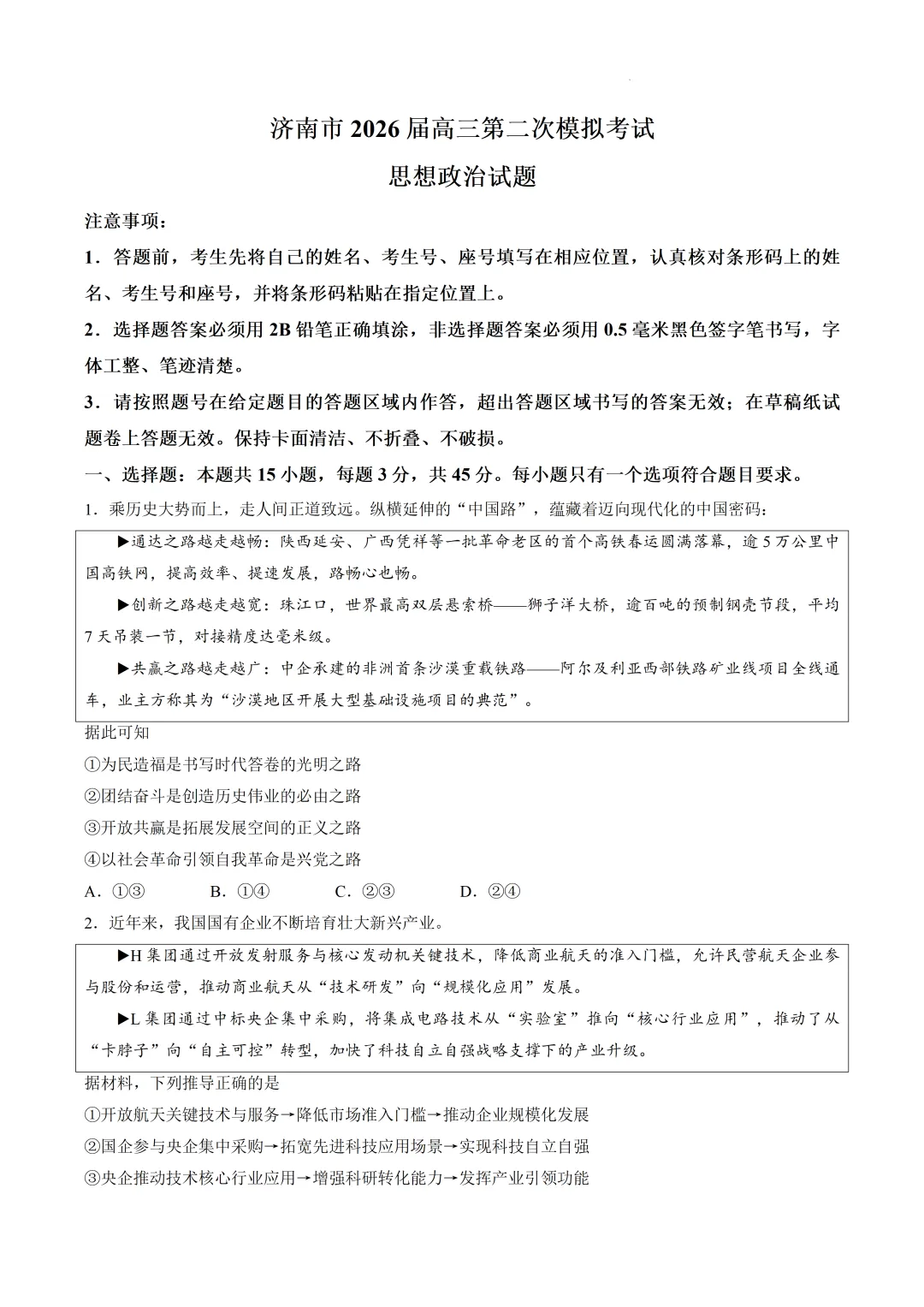 济南市 2026 届高三第二次模拟考试

思想政治试题

注意事项：

1．答题前，考生先将自己的姓名、考生号、座号填写在相应位置，认真核对条形码上的姓名、考生号和座号，并将条形码粘贴在指定位置上。

2．选择题答案必须用 2B 铅笔正确填涂，非选择题答案必须用 0.5 毫米黑色签字笔书写，字体工整、笔迹清楚。

3．请按照题号在给定题目的答题区域内作答，超出答题区域书写的答案无效；在草稿纸试题卷上答题无效。保持卡面清洁、不折叠、不破损。

一、选择题：本题共 15 小题，每题 3 分，共 45 分。每小题只有一个选项符合题目要求。

1．乘历史大势而上，走人间正道致远。纵横延伸的“中国路”，蕴藏着迈向现代化的中国密码：

▶通达之路越走越畅：陕西延安、广西凭祥等一批革命老区的首个高铁春运圆满落幕，逾 5 万公里中国高铁网，提高效率、提速发展，路畅心也畅。

▶创新之路越走越宽：珠江口，世界最高双层悬索桥——狮子洋大桥，逾百吨的预制钢壳节段，平均 7 天吊装一节，对接精度达毫米级。

▶共赢之路越走越广：中企承建的非洲首条沙漠重载铁路——阿尔及利亚西部铁路矿业线项目全线通车，业主方称其为“沙漠地区开展大型基础设施项目的典范”。

据此可知

①为民造福是书写时代答卷的光明之路

②团结奋斗是创造历史伟业的必由之路

③开放共赢是拓展发展空间的正义之路

④以社会革命引领自我革命是兴党之路

A．①③　　B．①④　　C．②③　　D．②④

2．近年来，我国国有企业不断培育壮大新兴产业。

▶H 集团通过开放发射服务与核心发动机关键技术，降低商业航天的准入门槛，允许民营航天企业参与股份和运营，推动商业航天从“技术研发”向“规模化应用”发展。

▶L 集团通过中标央企集中采购，将集成电路技术从“实验室”推向“核心行业应用”，推动了从“卡脖子”向“自主可控”转型，加快了科技自立自强战略支撑下的产业升级。

据材料，下列推导正确的是

①开放航天关键技术与服务→降低市场准入门槛→推动企业规模化发展

②国企参与央企集中采购→拓宽先进科技应用场景→实现科技自立自强

③央企推动技术核心行业应用→增强科研转化能力→发挥产业引领功能